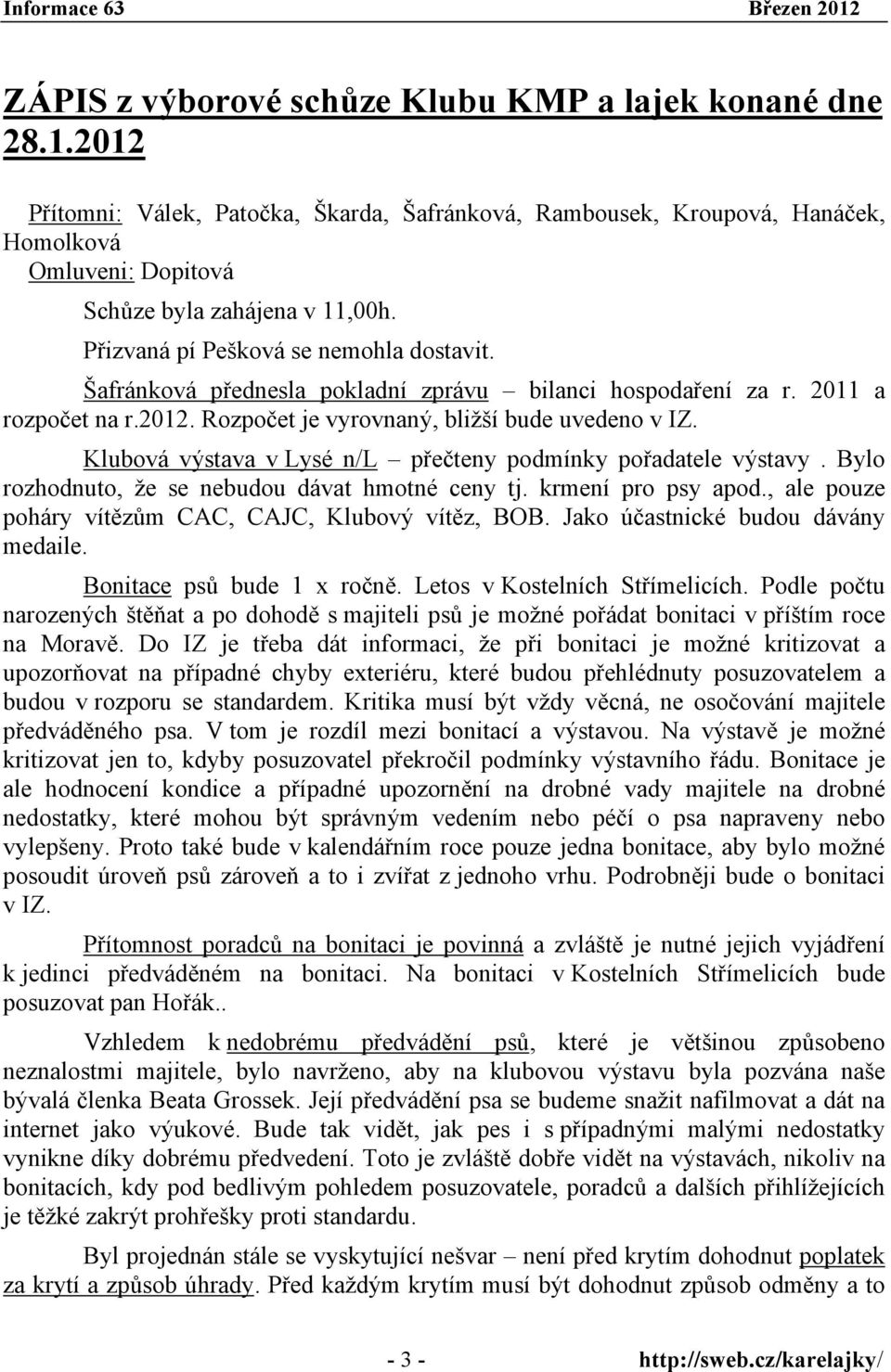 Informace 63 Březen 2012

ZÁPIS z výborové schůze Klubu KMP a lajek konané dne 28.1.2012

Přítomni: Válek, Patočka, Škarda, Šafránková, Rambousek, Kroupová, Hanáček, Homolková
Omluveni: Dopitová

Schůze byla zahájena v 11,00h.

Přizvaná pí Pešková se nemohla dostavit.

Šafránková přednesla pokladní zprávu – bilanci hospodaření za r. 2011 a rozpočet na r.2012. Rozpočet je vyrovnaný, bližší bude uvedeno v IZ.

Klubová výstava v Lysé n/L – přečteny podmínky pořadatele výstavy . Bylo rozhodnuto, že se nebudou dávat hmotné ceny tj. krmení pro psy apod., ale pouze poháry vítězům CAC, CAJC, Klubový vítěz, BOB. Jako účastnické budou dávány medaile.

Bonitace psů bude 1 x ročně. Letos v Kostelních Střímelicích. Podle počtu narozených štěňat a po dohodě s majiteli psů je možné pořádat bonitaci v příštím roce na Moravě. Do IZ je třeba dát informaci, že při bonitaci je možné kritizovat a upozorňovat na případné chyby exteriéru, které budou přehlédnuty posuzovatelem a budou v rozporu se standardem. Kritika musí být vždy věcná, ne osočování majitele předváděného psa. V tom je rozdíl mezi bonitací a výstavou. Na výstavě je možné kritizovat jen to, kdyby posuzovatel překročil podmínky výstavního řádu. Bonitace je ale hodnocení kondice a případné upozornění na drobné vady majitele na drobné nedostatky, které mohou být správným vedením nebo péčí o psa napraveny nebo vylepšeny. Proto také bude v kalendářním roce pouze jedna bonitace, aby bylo možné posoudit úroveň psů zároveň a to i zvířat z jednoho vrhu. Podrobněji bude o bonitaci v IZ.

Přítomnost poradců na bonitaci je povinná a zvláště je nutné jejich vyjádření k jedinci předváděném na bonitaci. Na bonitaci v Kostelních Střímelicích bude posuzovat pan Hořák..

Vzhledem k nedobrému předvádění psů, které je většinou způsobeno neznalostmi majitele, bylo navrženo, aby na klubovou výstavu byla pozvána naše bývalá členka Beata Grossek. Její předvádění psa se budeme snažit nafilmovat a dát na internet jako výukové. Bude tak vidět, jak pes i s případnými malými nedostatky vynikne díky dobrému předvedení. Toto je zvláště dobře vidět na výstavách, nikoliv na bonitacích, kdy pod bedlivým pohledem posuzovatele, poradců a dalších přihlížejících je těžké zakrýt prohřešky proti standardu.

Byl projednán stále se vyskytující nešvar – není před krytím dohodnut poplatek za krytí a způsob úhrady. Před každým krytím musí být dohodnut způsob odměny a to

- 3 - http://sweb.cz/karelajky/